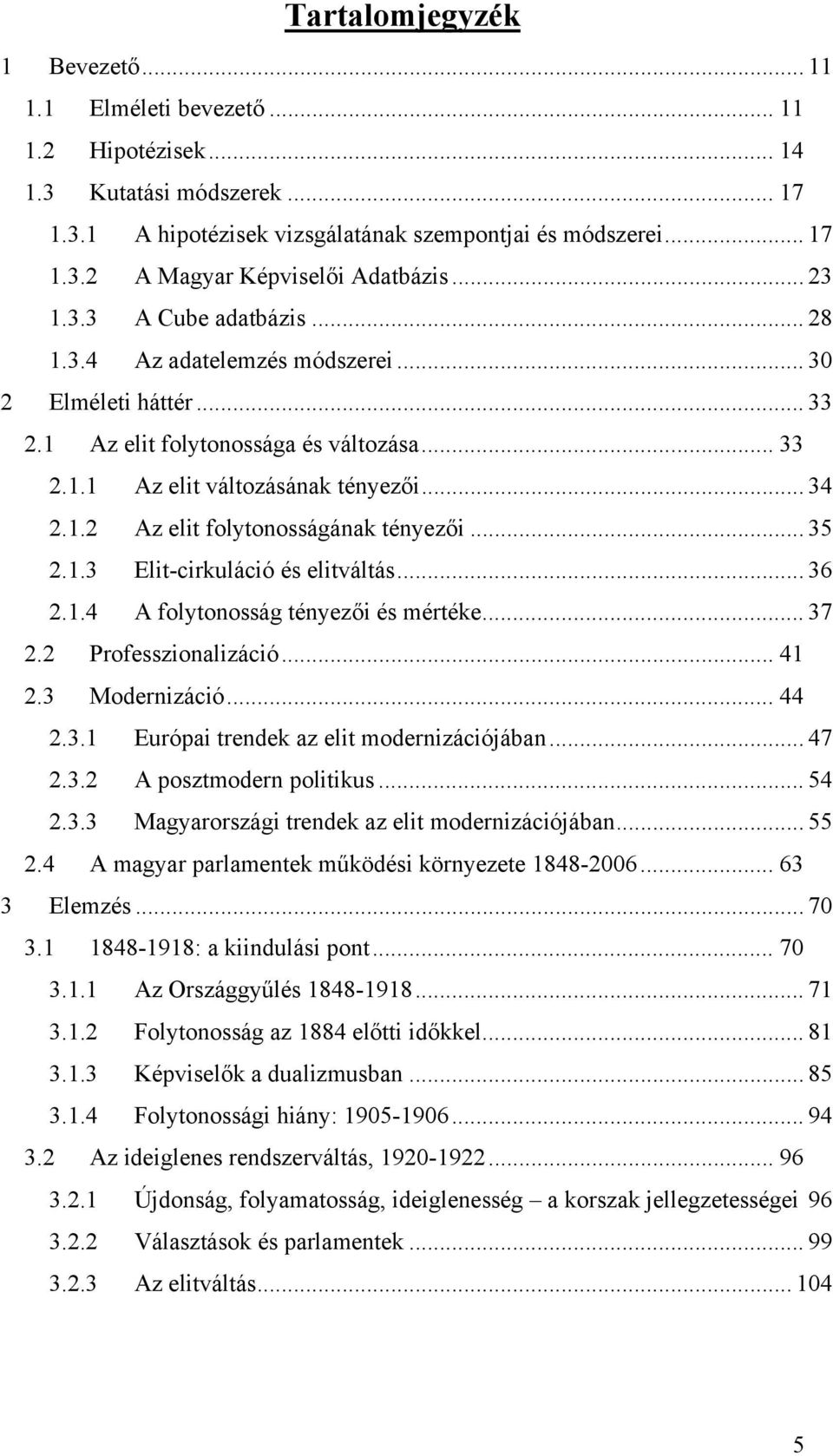 Tartalomjegyzék

1 Bevezető ... 11
1.1 Elméleti bevezető ... 11
1.2 Hipotézisek ... 14
1.3 Kutatási módszerek ... 17
1.3.1 A hipotézisek vizsgálatának szempontjai és módszerei ... 17
1.3.2 A Magyar Képviselői Adatbázis ... 23
1.3.3 A Cube adatbázis ... 28
1.3.4 Az adatelemzés módszerei ... 30
2 Elméleti háttér ... 33
2.1 Az elit folytonossága és változása ... 33
2.1.1 Az elit változásának tényezői ... 34
2.1.2 Az elit folytonosságának tényezői ... 35
2.1.3 Elit-cirkuláció és elitváltás ... 36
2.1.4 A folytonosság tényezői és mértéke ... 37
2.2 Professzionalizáció ... 41
2.3 Modernizáció ... 44
2.3.1 Európai trendek az elit modernizációjában ... 47
2.3.2 A posztmodern politikus ... 54
2.3.3 Magyarországi trendek az elit modernizációjában ... 55
2.4 A magyar parlamentek működési környezete 1848-2006 ... 63
3 Elemzés ... 70
3.1 1848-1918: a kiindulási pont ... 70
3.1.1 Az Országgyűlés 1848-1918 ... 71
3.1.2 Folytonosság az 1884 előtti időkkel ... 81
3.1.3 Képviselők a dualizmusban ... 85
3.1.4 Folytonossági hiány: 1905-1906 ... 94
3.2 Az ideiglenes rendszerváltás, 1920-1922 ... 96
3.2.1 Újdonság, folyamatosság, ideiglenesség – a korszak jellegzetességei 96
3.2.2 Választások és parlamentek ... 99
3.2.3 Az elitváltás ... 104

5